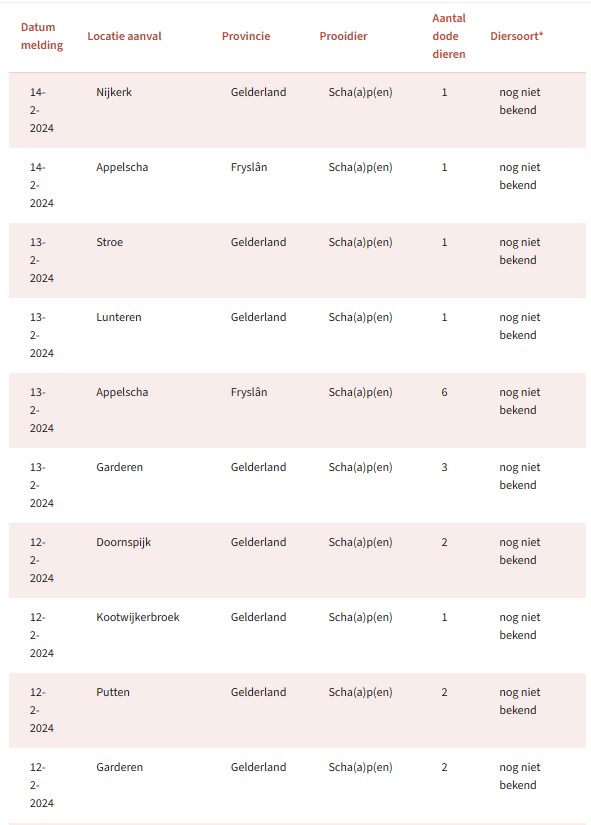 | Datum melding | Locatie aanval | Provincie | Prooidier | Aantal dode dieren | Diersoort* |
|---|---|---|---|---|---|
| 14-2-2024 | Nijkerk | Gelderland | Scha(a)p(en) | 1 | nog niet bekend |
| 14-2-2024 | Appelscha | Fryslân | Scha(a)p(en) | 1 | nog niet bekend |
| 13-2-2024 | Stroe | Gelderland | Scha(a)p(en) | 1 | nog niet bekend |
| 13-2-2024 | Lunteren | Gelderland | Scha(a)p(en) | 1 | nog niet bekend |
| 13-2-2024 | Appelscha | Fryslân | Scha(a)p(en) | 6 | nog niet bekend |
| 13-2-2024 | Garderen | Gelderland | Scha(a)p(en) | 3 | nog niet bekend |
| 12-2-2024 | Doornspijk | Gelderland | Scha(a)p(en) | 2 | nog niet bekend |
| 12-2-2024 | Kootwijkerbroek | Gelderland | Scha(a)p(en) | 1 | nog niet bekend |
| 12-2-2024 | Putten | Gelderland | Scha(a)p(en) | 2 | nog niet bekend |
| 12-2-2024 | Garderen | Gelderland | Scha(a)p(en) | 2 | nog niet bekend |